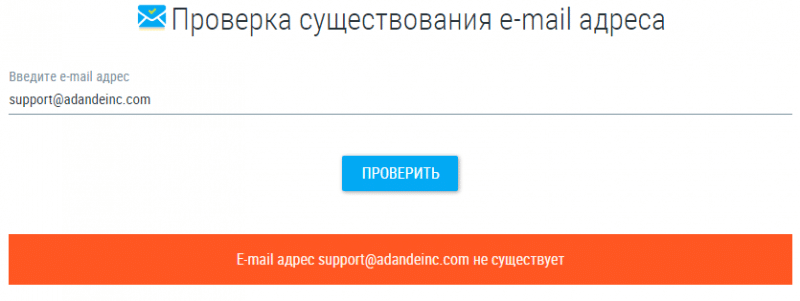 Проверка существования e-mail адреса

Введите e-mail адрес
support@adandeinc.com

ПРОВЕРИТЬ

E-mail адрес support@adandeinc.com не существует